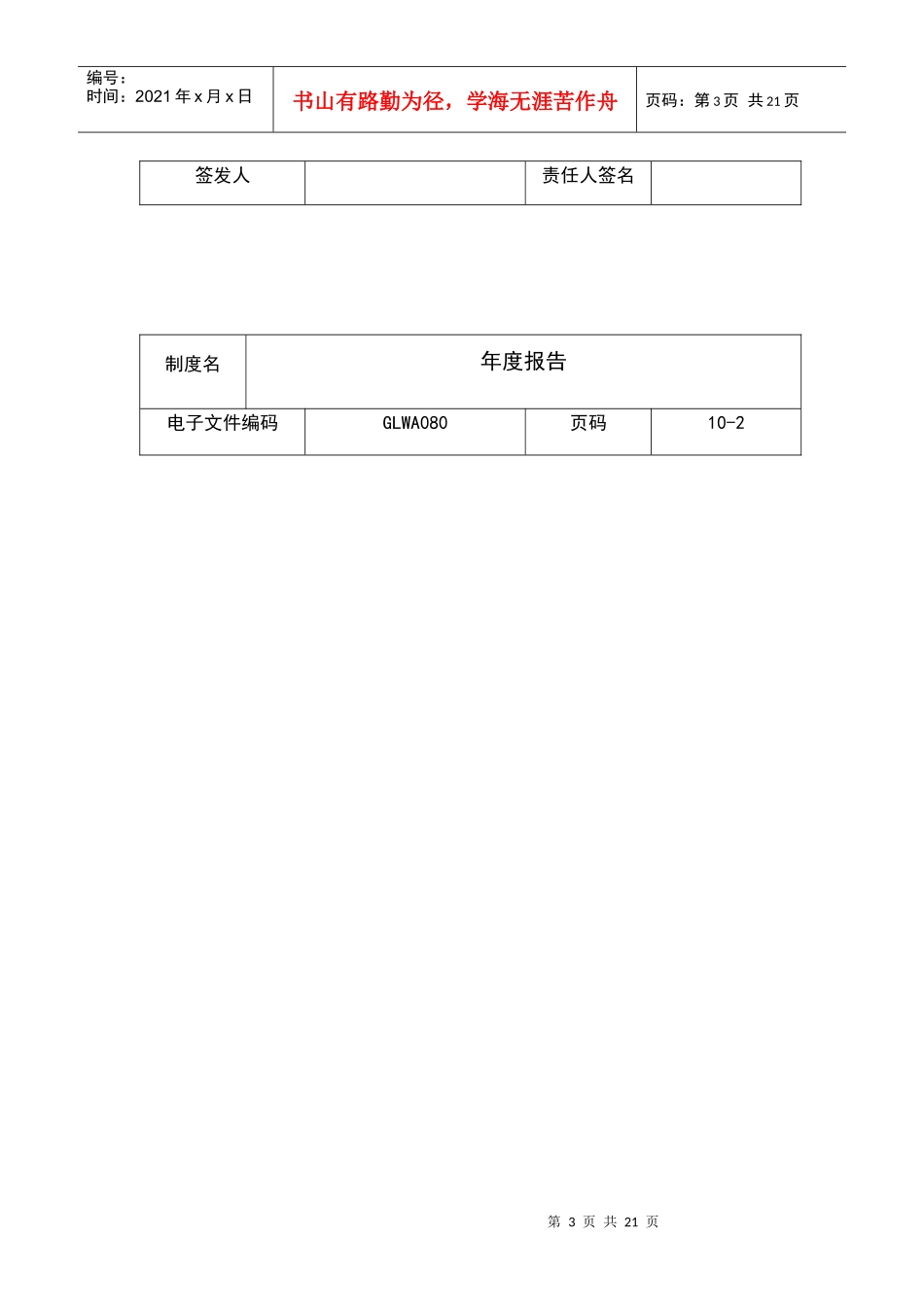 编号：
时间：2021年x月x日

书山有路勤为径，学海无涯苦作舟

页码：第3页 共21页

| 签发人 |  | 责任人签名 |  |
|---|---|---|---|

| 制度名 | 年度报告 | | |
|---|---|---|---|
| 电子文件编码 | GLWA080 | 页码 | 10-2 |

第 3 页 共 21 页